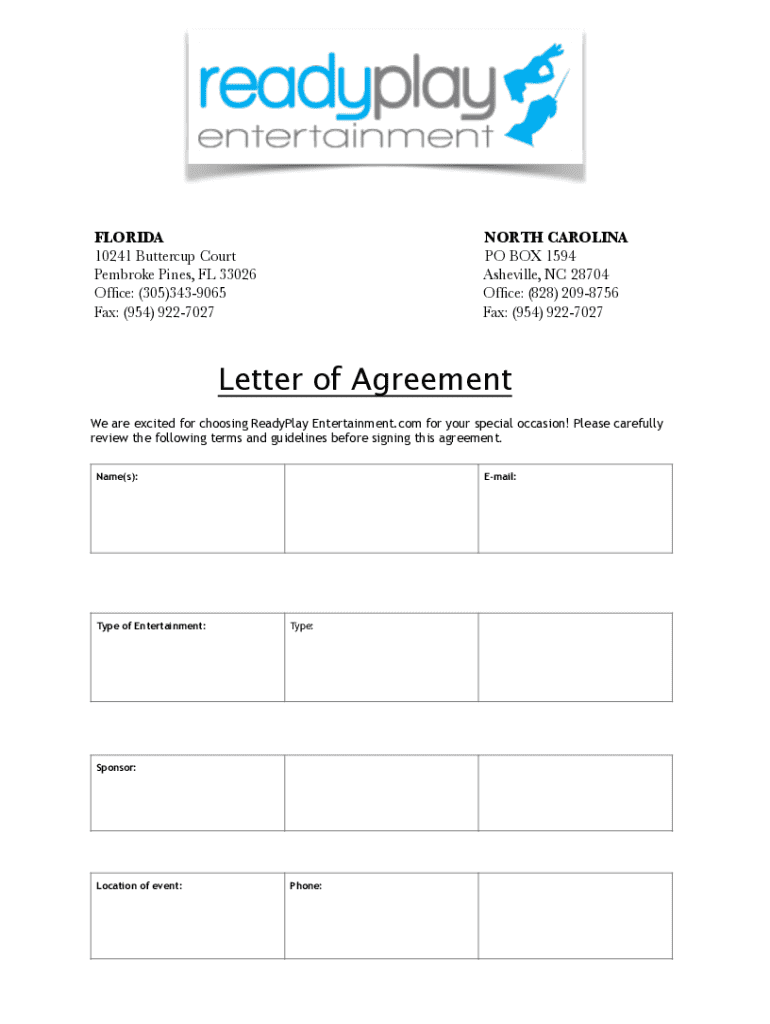 readyplay
entertainment

FLORIDA
10241 Buttercup Court
Pembroke Pines, FL 33026
Office: (305)343-9065
Fax: (954) 922-7027

NORTH CAROLINA
PO BOX 1594
Asheville, NC 28704
Office: (828) 209-8756
Fax: (954) 922-7027

Letter of Agreement

We are excited for choosing ReadyPlay Entertainment.com for your special occasion! Please carefully review the following terms and guidelines before signing this agreement.

| Name(s): | | E-mail: |
|---|---|---|

| Type of Entertainment: | Type: | |
|---|---|---|

| Sponsor: | | |
|---|---|---|

| Location of event: | Phone: | |
|---|---|---|